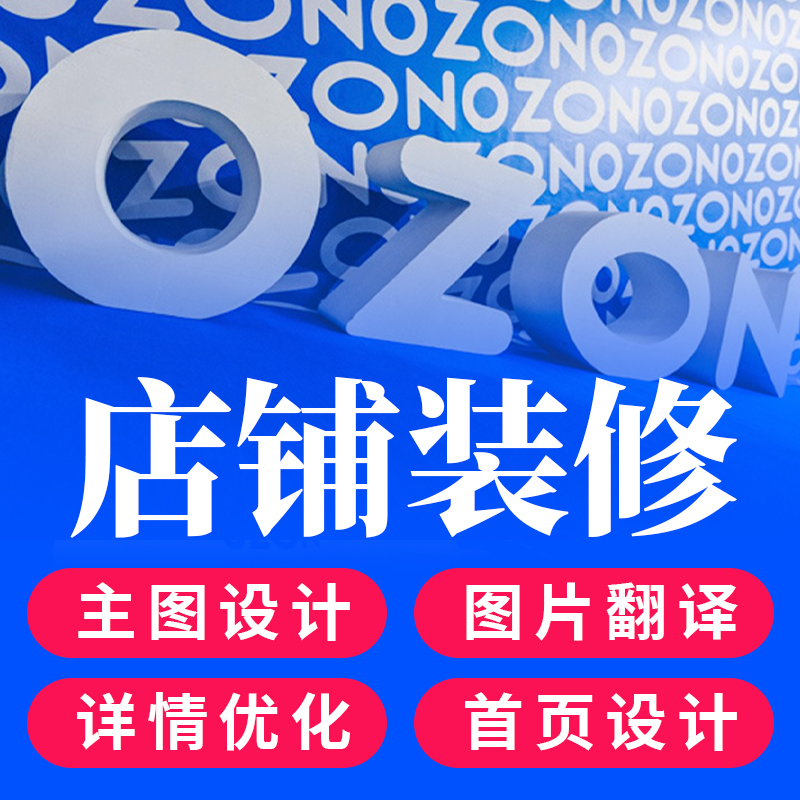 OZON

店铺装修

主图设计
图片翻译
详情优化
首页设计